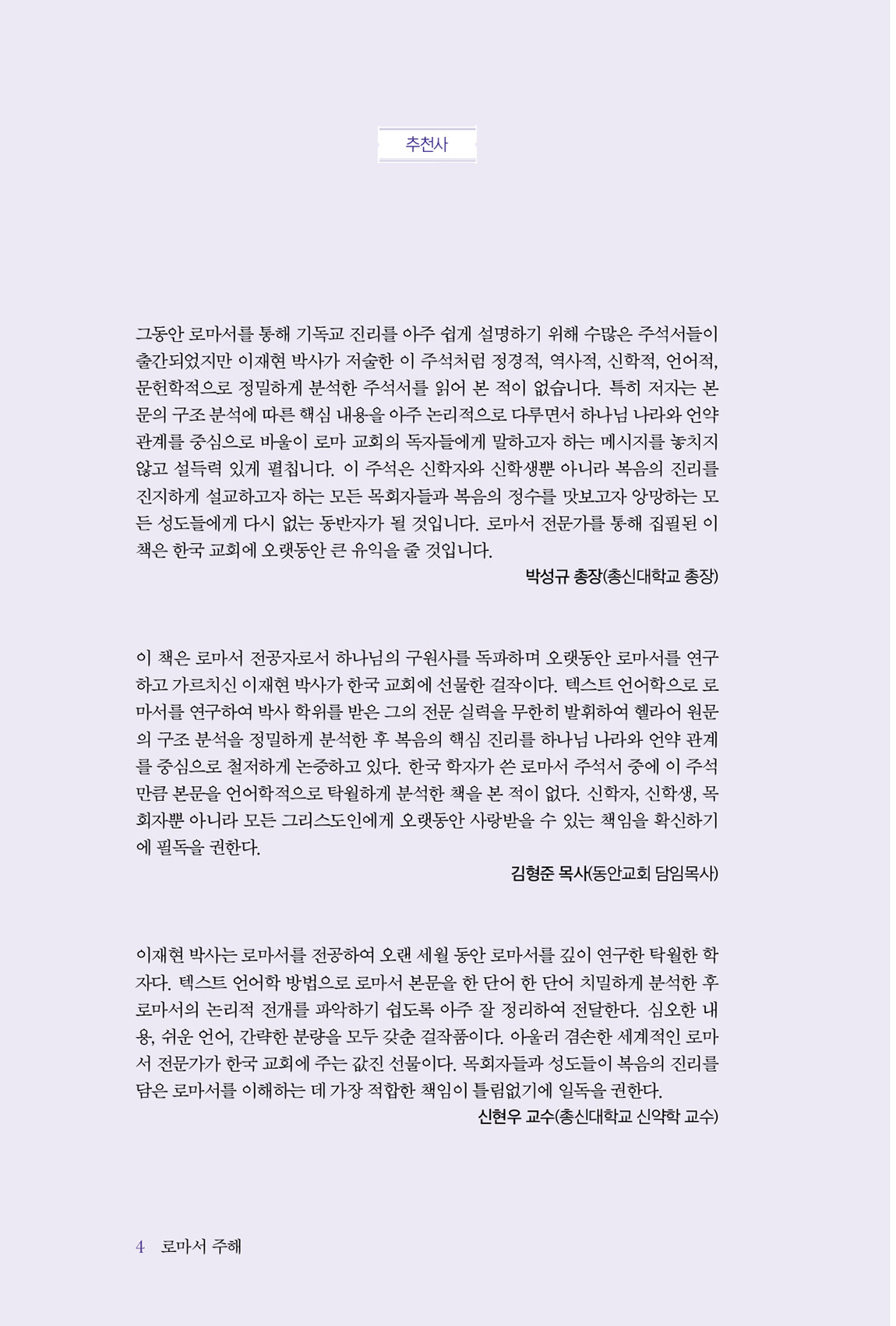 추천사

그동안 로마서를 통해 기독교 진리를 아주 쉽게 설명하기 위해 수많은 주석서들이 출간되었지만 이재현 박사가 저술한 이 주석처럼 정경적, 역사적, 신학적, 언어적, 문헌학적으로 정밀하게 분석한 주석서를 읽어 본 적이 없습니다. 특히 저자는 본문의 구조 분석에 따른 핵심 내용을 아주 논리적으로 다루면서 하나님 나라와 언약 관계를 중심으로 바울이 로마 교회의 독자들에게 말하고자 하는 메시지를 놓치지 않고 설득력 있게 펼칩니다. 이 주석은 신학자와 신학생뿐 아니라 복음의 진리를 진지하게 설교하고자 하는 모든 목회자들과 복음의 정수를 맛보고자 앙망하는 모든 성도들에게 다시 없는 동반자가 될 것입니다. 로마서 전문가를 통해 집필된 이 책은 한국 교회에 오랫동안 큰 유익을 줄 것입니다.

박성규 총장(총신대학교 총장)

이 책은 로마서 전공자로서 하나님의 구원사를 독파하며 오랫동안 로마서를 연구하고 가르치신 이재현 박사가 한국 교회에 선물한 걸작이다. 텍스트 언어학으로 로마서를 연구하여 박사 학위를 받은 그의 전문 실력을 무한히 발휘하여 헬라어 원문의 구조 분석을 정밀하게 분석한 후 복음의 핵심 진리를 하나님 나라와 언약 관계를 중심으로 철저하게 논증하고 있다. 한국 학자가 쓴 로마서 주석서 중에 이 주석만큼 본문을 언어학적으로 탁월하게 분석한 책을 본 적이 없다. 신학자, 신학생, 목회자뿐 아니라 모든 그리스도인에게 오랫동안 사랑받을 수 있는 책임을 확신하기에 필독을 권한다.

김형준 목사(동안교회 담임목사)

이재현 박사는 로마서를 전공하여 오랜 세월 동안 로마서를 깊이 연구한 탁월한 학자다. 텍스트 언어학 방법으로 로마서 본문을 한 단어 한 단어 치밀하게 분석한 후 로마서의 논리적 전개를 파악하기 쉽도록 아주 잘 정리하여 전달한다. 심오한 내용, 쉬운 언어, 간략한 분량을 모두 갖춘 걸작품이다. 아울러 겸손한 세계적인 로마서 전문가가 한국 교회에 주는 값진 선물이다. 목회자들과 성도들이 복음의 진리를 담은 로마서를 이해하는 데 가장 적합한 책임이 틀림없기에 일독을 권한다.

신현우 교수(총신대학교 신약학 교수)

4 로마서 주해